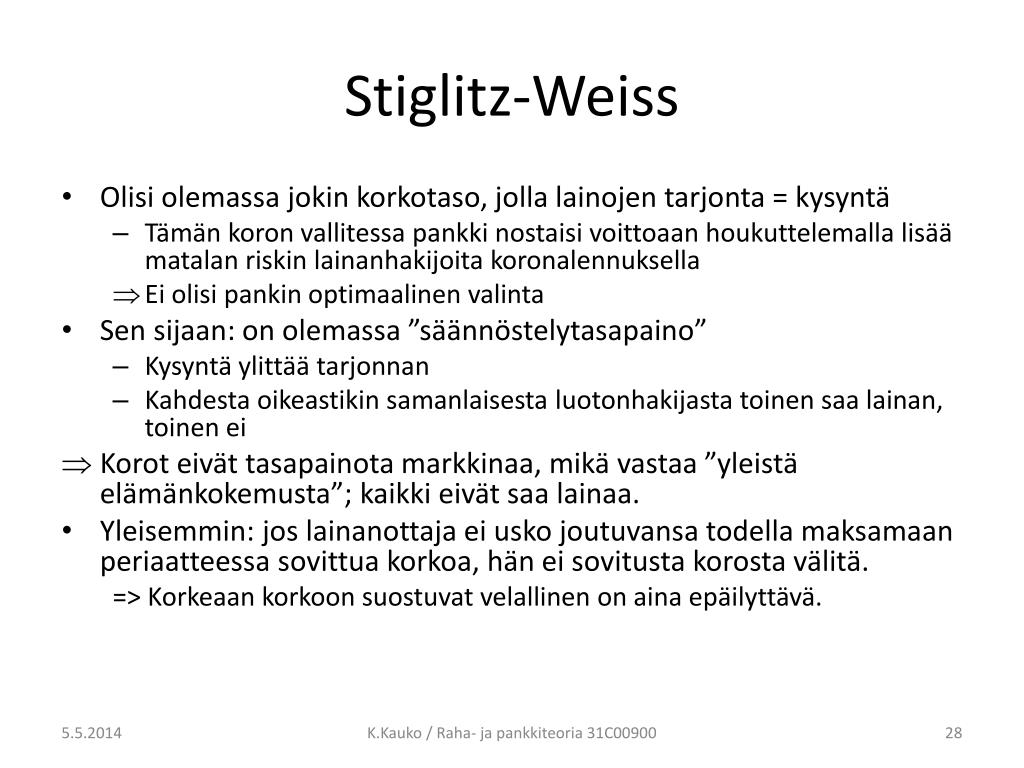 Stiglitz-Weiss

• Olisi olemassa jokin korkotaso, jolla lainojen tarjonta = kysyntä
  – Tämän koron vallitessa pankki nostaisi voittoaan houkuttelemalla lisää matalan riskin lainanhakijoita koronalennuksella
  $\Rightarrow$ Ei olisi pankin optimaalinen valinta
• Sen sijaan: on olemassa ”säännöstelytasapaino”
  – Kysyntä ylittää tarjonnan
  – Kahdesta oikeastikin samanlaisesta luotonhakijasta toinen saa lainan, toinen ei
$\Rightarrow$ Korot eivät tasapainota markkinaa, mikä vastaa ”yleistä elämänkokemusta”; kaikki eivät saa lainaa.
• Yleisemmin: jos lainanottaja ei usko joutuvansa todella maksamaan periaatteessa sovittua korkoa, hän ei sovitusta korosta välitä.
  => Korkeaan korkoon suostuvat velallinen on aina epäilyttävä.

5.5.2014
K.Kauko / Raha- ja pankkiteoria 31C00900
28